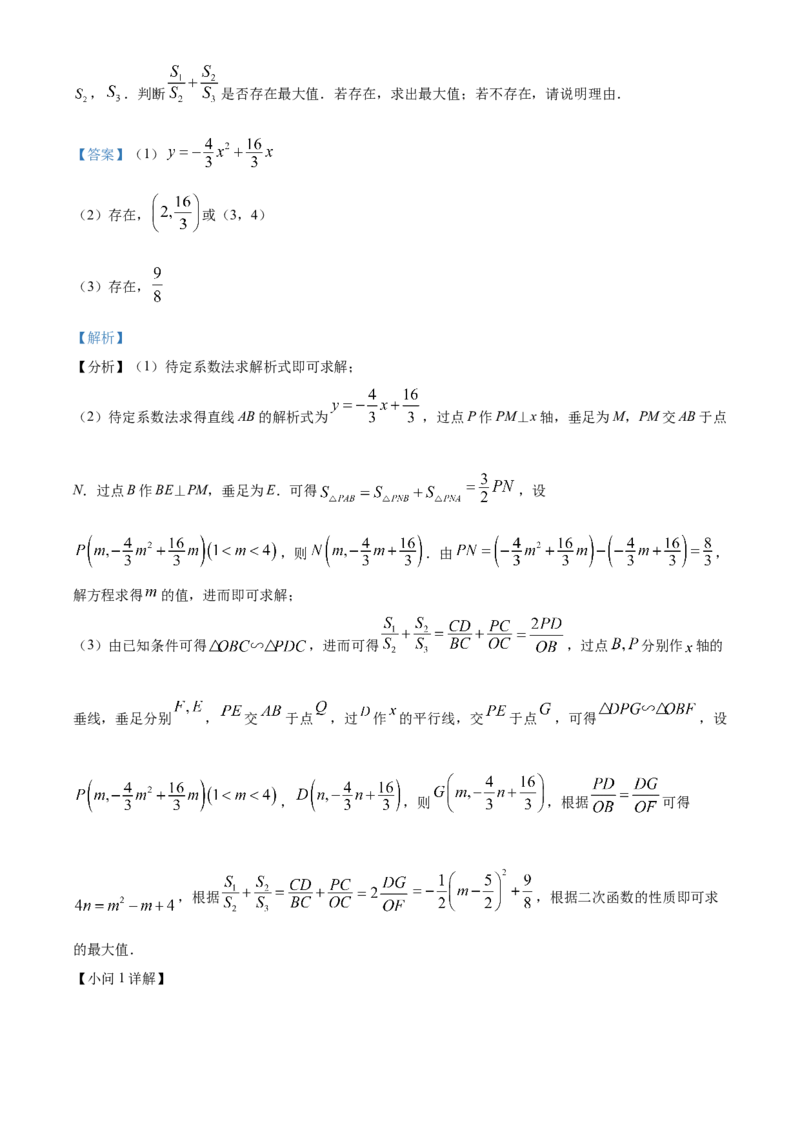 $S_2$，$S_3$．判断$\frac{S_1}{S_2}+\frac{S_2}{S_3}$是否存在最大值．若存在，求出最大值；若不存在，请说明理由．

【答案】（1）$y=-\frac{4}{3}x^2+\frac{16}{3}x$

（2）存在，$\left(2,\frac{16}{3}\right)$或（3，4）

（3）存在，$\frac{9}{8}$

【解析】

【分析】（1）待定系数法求解析式即可求解；

（2）待定系数法求得直线AB的解析式为$y=-\frac{4}{3}x+\frac{16}{3}$，过点P作PM⊥x轴，垂足为M，PM交AB于点N．过点B作BE⊥PM，垂足为E．可得$S_{\triangle PAB}=S_{\triangle PNB}+S_{\triangle PNA}=\frac{3}{2}PN$，设$P\left(m,-\frac{4}{3}m^2+\frac{16}{3}m\right)(1<m<4)$，则$N\left(m,-\frac{4}{3}m+\frac{16}{3}\right)$．由$PN=\left(-\frac{4}{3}m^2+\frac{16}{3}m\right)-\left(-\frac{4}{3}m+\frac{16}{3}\right)=\frac{8}{3}$，解方程求得$m$的值，进而即可求解；

（3）由已知条件可得$\triangle OBC\backsim\triangle PDC$，进而可得$\frac{S_1}{S_2}+\frac{S_2}{S_3}=\frac{CD}{BC}+\frac{PC}{OC}=\frac{2PD}{OB}$，过点$B,P$分别作$x$轴的垂线，垂足分别$F,E$，$PE$交$AB$于点$Q$，过$D$作$x$的平行线，交$PE$于点$G$，可得$\triangle DPG\backsim\triangle OBF$，设$P\left(m,-\frac{4}{3}m^2+\frac{16}{3}m\right)(1<m<4)$，$D\left(n,-\frac{4}{3}n+\frac{16}{3}\right)$，则$G\left(m,-\frac{4}{3}n+\frac{16}{3}\right)$，根据$\frac{PD}{OB}=\frac{DG}{OF}$可得$4n=m^2-m+4$，根据$\frac{S_1}{S_2}+\frac{S_2}{S_3}=\frac{CD}{BC}+\frac{PC}{OC}=2\frac{DG}{OF}=-\frac{1}{2}\left(m-\frac{5}{2}\right)^2+\frac{9}{8}$，根据二次函数的性质即可求的最大值．

【小问1详解】